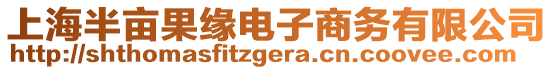 上海半亩果缘电子商务有限公司
http://shthomasfitzgera.cn.coovee.com